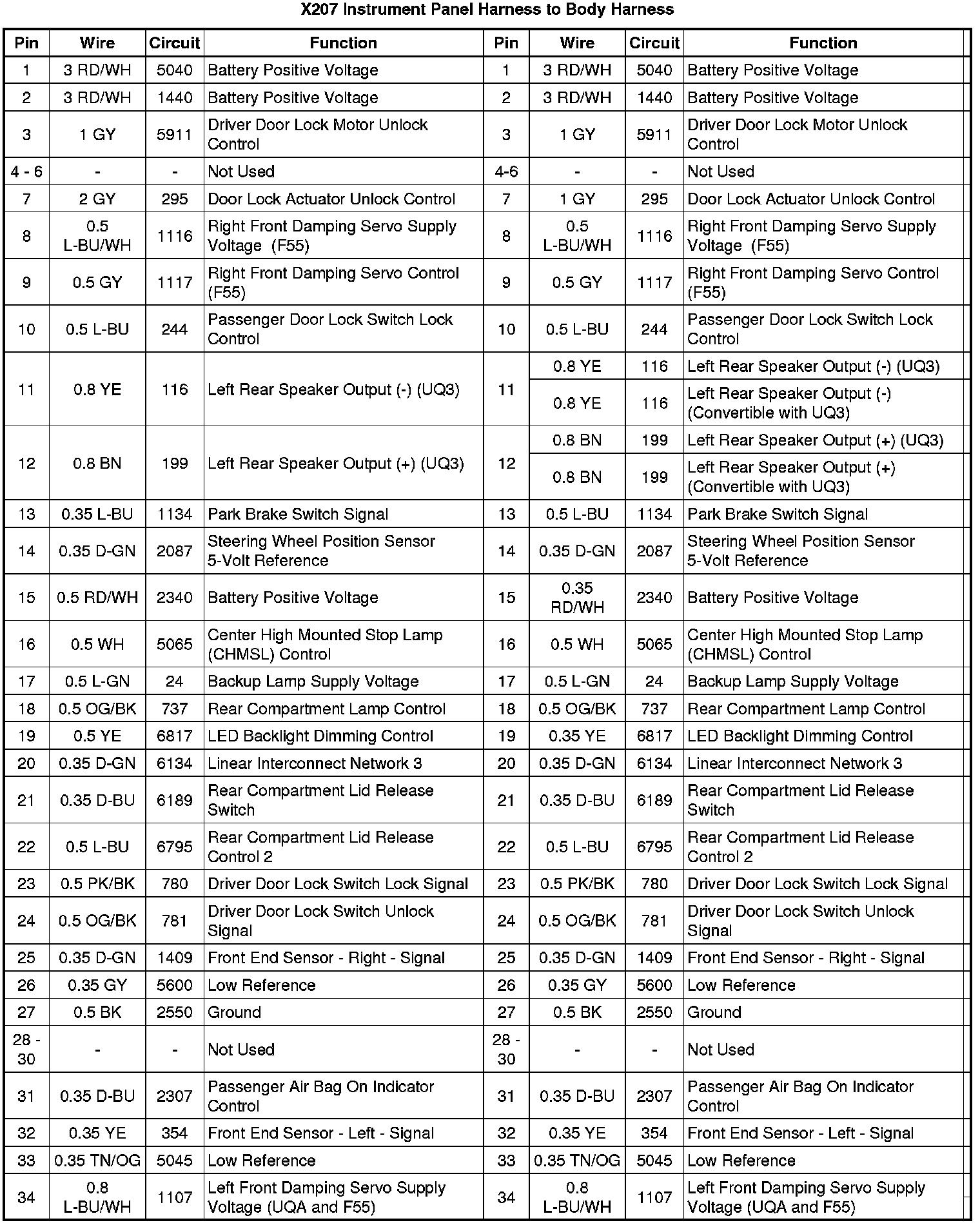 X207 Instrument Panel Harness to Body Harness

| Pin | Wire | Circuit | Function | Pin | Wire | Circuit | Function |
|---|---|---|---|---|---|---|---|
| 1 | 3 RD/WH | 5040 | Battery Positive Voltage | 1 | 3 RD/WH | 5040 | Battery Positive Voltage |
| 2 | 3 RD/WH | 1440 | Battery Positive Voltage | 2 | 3 RD/WH | 1440 | Battery Positive Voltage |
| 3 | 1 GY | 5911 | Driver Door Lock Motor Unlock Control | 3 | 1 GY | 5911 | Driver Door Lock Motor Unlock Control |
| 4 - 6 | - | - | Not Used | 4-6 | - | - | Not Used |
| 7 | 2 GY | 295 | Door Lock Actuator Unlock Control | 7 | 1 GY | 295 | Door Lock Actuator Unlock Control |
| 8 | 0.5 L-BU/WH | 1116 | Right Front Damping Servo Supply Voltage (F55) | 8 | 0.5 L-BU/WH | 1116 | Right Front Damping Servo Supply Voltage (F55) |
| 9 | 0.5 GY | 1117 | Right Front Damping Servo Control (F55) | 9 | 0.5 GY | 1117 | Right Front Damping Servo Control (F55) |
| 10 | 0.5 L-BU | 244 | Passenger Door Lock Switch Lock Control | 10 | 0.5 L-BU | 244 | Passenger Door Lock Switch Lock Control |
| 11 | 0.8 YE | 116 | Left Rear Speaker Output (-) (UQ3) | 11 | 0.8 YE | 116 | Left Rear Speaker Output (-) (UQ3) |
| | | | | | 0.8 YE | 116 | Left Rear Speaker Output (-) (Convertible with UQ3) |
| 12 | 0.8 BN | 199 | Left Rear Speaker Output (+) (UQ3) | 12 | 0.8 BN | 199 | Left Rear Speaker Output (+) (UQ3) |
| | | | | | 0.8 BN | 199 | Left Rear Speaker Output (+) (Convertible with UQ3) |
| 13 | 0.35 L-BU | 1134 | Park Brake Switch Signal | 13 | 0.5 L-BU | 1134 | Park Brake Switch Signal |
| 14 | 0.35 D-GN | 2087 | Steering Wheel Position Sensor 5-Volt Reference | 14 | 0.35 D-GN | 2087 | Steering Wheel Position Sensor 5-Volt Reference |
| 15 | 0.5 RD/WH | 2340 | Battery Positive Voltage | 15 | 0.35 RD/WH | 2340 | Battery Positive Voltage |
| 16 | 0.5 WH | 5065 | Center High Mounted Stop Lamp (CHMSL) Control | 16 | 0.5 WH | 5065 | Center High Mounted Stop Lamp (CHMSL) Control |
| 17 | 0.5 L-GN | 24 | Backup Lamp Supply Voltage | 17 | 0.5 L-GN | 24 | Backup Lamp Supply Voltage |
| 18 | 0.5 OG/BK | 737 | Rear Compartment Lamp Control | 18 | 0.5 OG/BK | 737 | Rear Compartment Lamp Control |
| 19 | 0.5 YE | 6817 | LED Backlight Dimming Control | 19 | 0.35 YE | 6817 | LED Backlight Dimming Control |
| 20 | 0.35 D-GN | 6134 | Linear Interconnect Network 3 | 20 | 0.35 D-GN | 6134 | Linear Interconnect Network 3 |
| 21 | 0.35 D-BU | 6189 | Rear Compartment Lid Release Switch | 21 | 0.35 D-BU | 6189 | Rear Compartment Lid Release Switch |
| 22 | 0.5 L-BU | 6795 | Rear Compartment Lid Release Control 2 | 22 | 0.5 L-BU | 6795 | Rear Compartment Lid Release Control 2 |
| 23 | 0.5 PK/BK | 780 | Driver Door Lock Switch Lock Signal | 23 | 0.5 PK/BK | 780 | Driver Door Lock Switch Lock Signal |
| 24 | 0.5 OG/BK | 781 | Driver Door Lock Switch Unlock Signal | 24 | 0.5 OG/BK | 781 | Driver Door Lock Switch Unlock Signal |
| 25 | 0.35 D-GN | 1409 | Front End Sensor - Right - Signal | 25 | 0.35 D-GN | 1409 | Front End Sensor - Right - Signal |
| 26 | 0.35 GY | 5600 | Low Reference | 26 | 0.35 GY | 5600 | Low Reference |
| 27 | 0.5 BK | 2550 | Ground | 27 | 0.5 BK | 2550 | Ground |
| 28 - 30 | - | - | Not Used | 28 - 30 | - | - | Not Used |
| 31 | 0.35 D-BU | 2307 | Passenger Air Bag On Indicator Control | 31 | 0.35 D-BU | 2307 | Passenger Air Bag On Indicator Control |
| 32 | 0.35 YE | 354 | Front End Sensor - Left - Signal | 32 | 0.35 YE | 354 | Front End Sensor - Left - Signal |
| 33 | 0.35 TN/OG | 5045 | Low Reference | 33 | 0.35 TN/OG | 5045 | Low Reference |
| 34 | 0.8 L-BU/WH | 1107 | Left Front Damping Servo Supply Voltage (UQA and F55) | 34 | 0.8 L-BU/WH | 1107 | Left Front Damping Servo Supply Voltage (UQA and F55) |